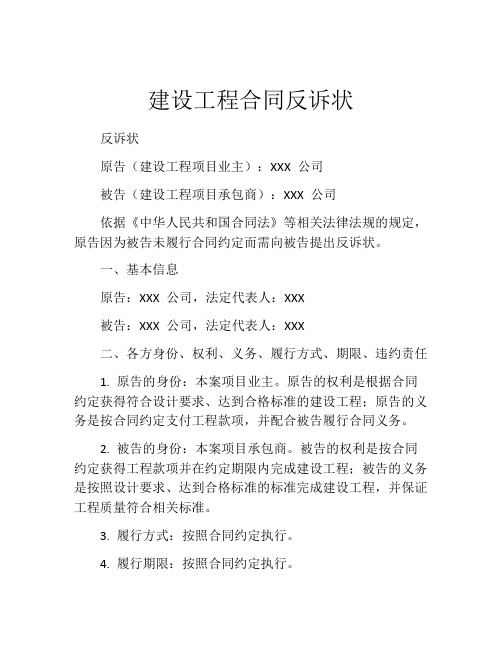 建设工程合同反诉状

反诉状

原告（建设工程项目业主）：XXX 公司

被告（建设工程项目承包商）：XXX 公司

依据《中华人民共和国合同法》等相关法律法规的规定，原告因为被告未履行合同约定而需向被告提出反诉状。

一、基本信息

原告：XXX 公司，法定代表人：XXX

被告：XXX 公司，法定代表人：XXX

二、各方身份、权利、义务、履行方式、期限、违约责任

1. 原告的身份：本案项目业主。原告的权利是根据合同约定获得符合设计要求、达到合格标准的建设工程；原告的义务是按合同约定支付工程款项，并配合被告履行合同义务。

2. 被告的身份：本案项目承包商。被告的权利是按合同约定获得工程款项并在约定期限内完成建设工程；被告的义务是按照设计要求、达到合格标准的标准完成建设工程，并保证工程质量符合相关标准。

3. 履行方式：按照合同约定执行。

4. 履行期限：按照合同约定执行。